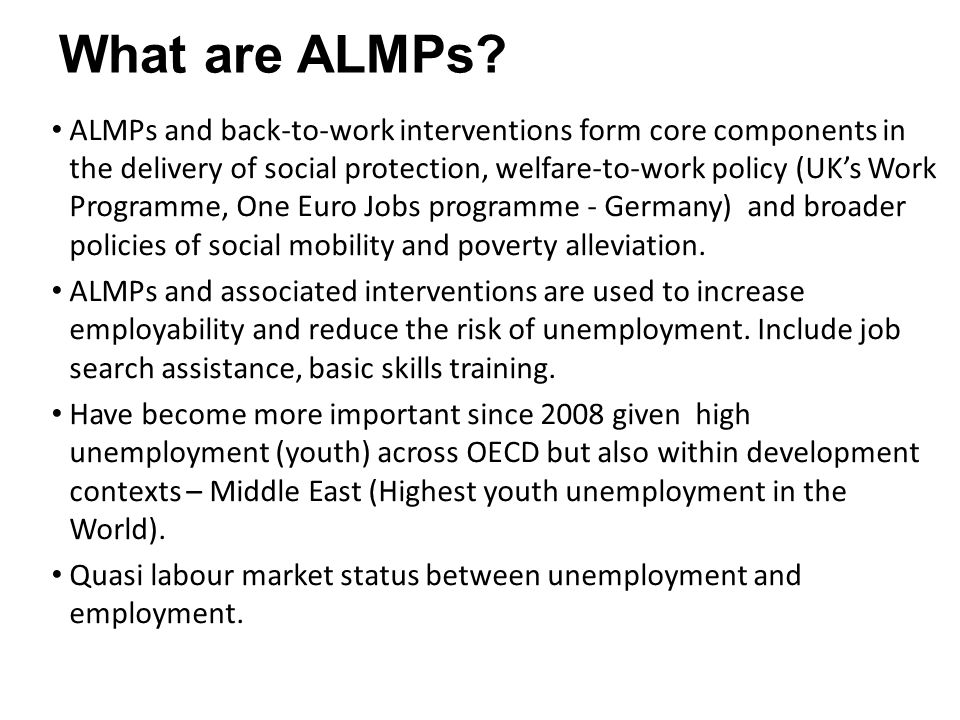 What are ALMPs?

• ALMPs and back-to-work interventions form core components in the delivery of social protection, welfare-to-work policy (UK's Work Programme, One Euro Jobs programme - Germany) and broader policies of social mobility and poverty alleviation.

• ALMPs and associated interventions are used to increase employability and reduce the risk of unemployment. Include job search assistance, basic skills training.

• Have become more important since 2008 given high unemployment (youth) across OECD but also within development contexts – Middle East (Highest youth unemployment in the World).

• Quasi labour market status between unemployment and employment.